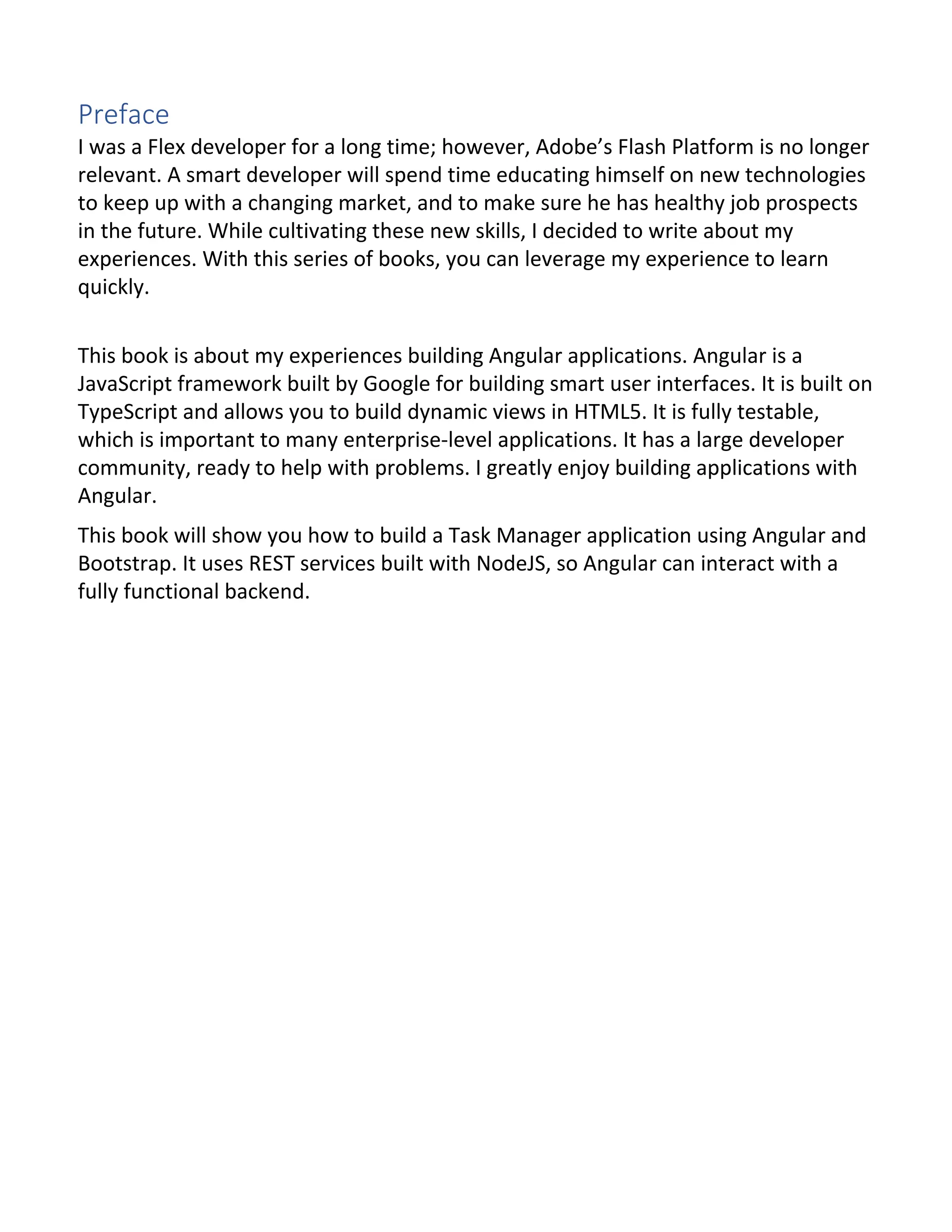 Preface

I was a Flex developer for a long time; however, Adobe’s Flash Platform is no longer relevant. A smart developer will spend time educating himself on new technologies to keep up with a changing market, and to make sure he has healthy job prospects in the future. While cultivating these new skills, I decided to write about my experiences. With this series of books, you can leverage my experience to learn quickly.

This book is about my experiences building Angular applications. Angular is a JavaScript framework built by Google for building smart user interfaces. It is built on TypeScript and allows you to build dynamic views in HTML5. It is fully testable, which is important to many enterprise-level applications. It has a large developer community, ready to help with problems. I greatly enjoy building applications with Angular.

This book will show you how to build a Task Manager application using Angular and Bootstrap. It uses REST services built with NodeJS, so Angular can interact with a fully functional backend.